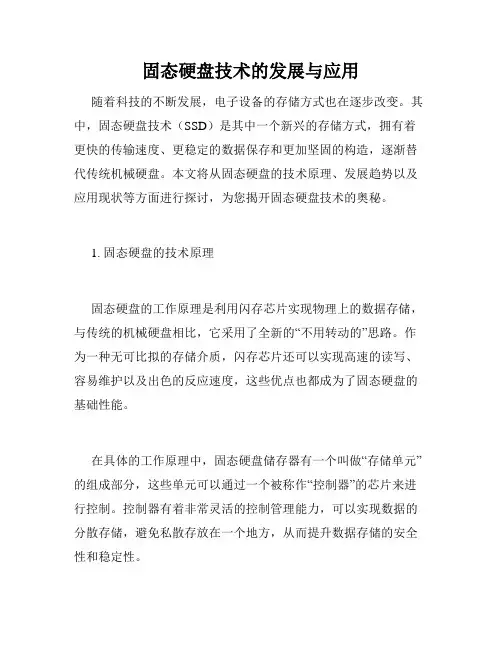 固态硬盘技术的发展与应用

随着科技的不断发展，电子设备的存储方式也在逐步改变。其中，固态硬盘技术（SSD）是其中一个新兴的存储方式，拥有着更快的传输速度、更稳定的数据保存和更加坚固的构造，逐渐替代传统机械硬盘。本文将从固态硬盘的技术原理、发展趋势以及应用现状等方面进行探讨，为您揭开固态硬盘技术的奥秘。

1. 固态硬盘的技术原理

固态硬盘的工作原理是利用闪存芯片实现物理上的数据存储，与传统的机械硬盘相比，它采用了全新的“不用转动的”思路。作为一种无可比拟的存储介质，闪存芯片还可以实现高速的读写、容易维护以及出色的反应速度，这些优点也都成为了固态硬盘的基础性能。

在具体的工作原理中，固态硬盘储存器有一个叫做“存储单元”的组成部分，这些单元可以通过一个被称作“控制器”的芯片来进行控制。控制器有着非常灵活的控制管理能力，可以实现数据的分散存储，避免私散存放在一个地方，从而提升数据存储的安全性和稳定性。